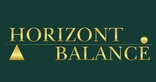 HORIZONT
BALANCE